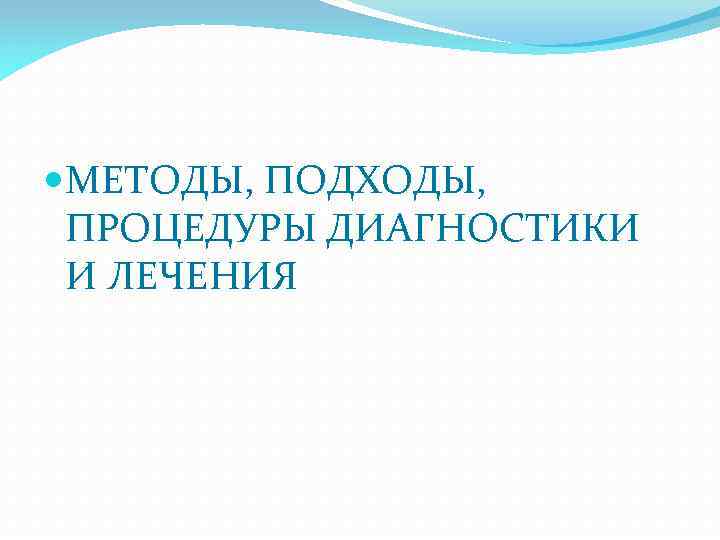 МЕТОДЫ, ПОДХОДЫ, ПРОЦЕДУРЫ ДИАГНОСТИКИ И ЛЕЧЕНИЯ